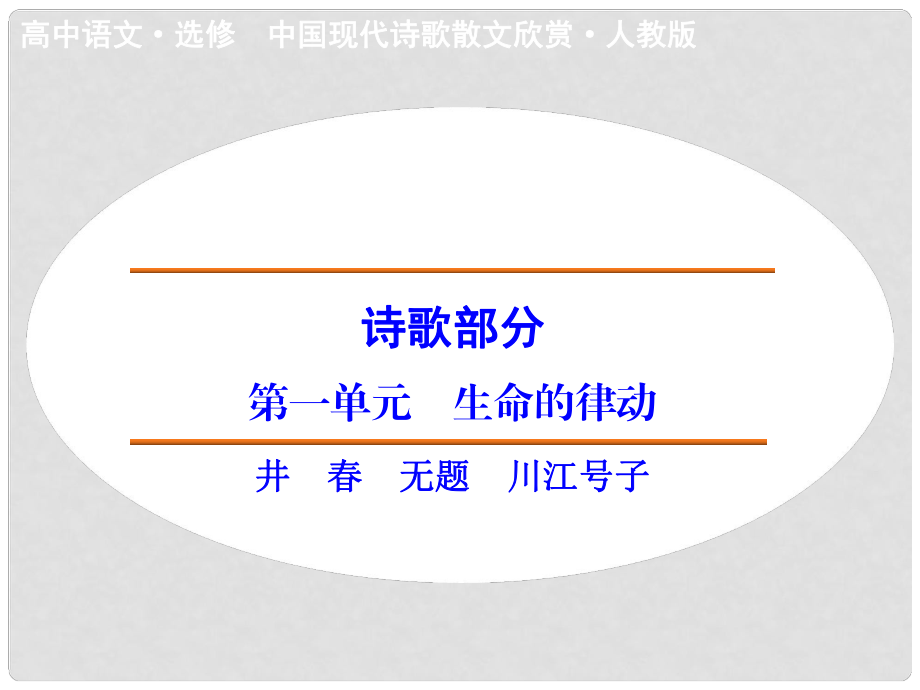 高中语文·选修　中国现代诗歌散文欣赏·人教版

诗歌部分

第一单元　生命的律动

井　春　无题　川江号子